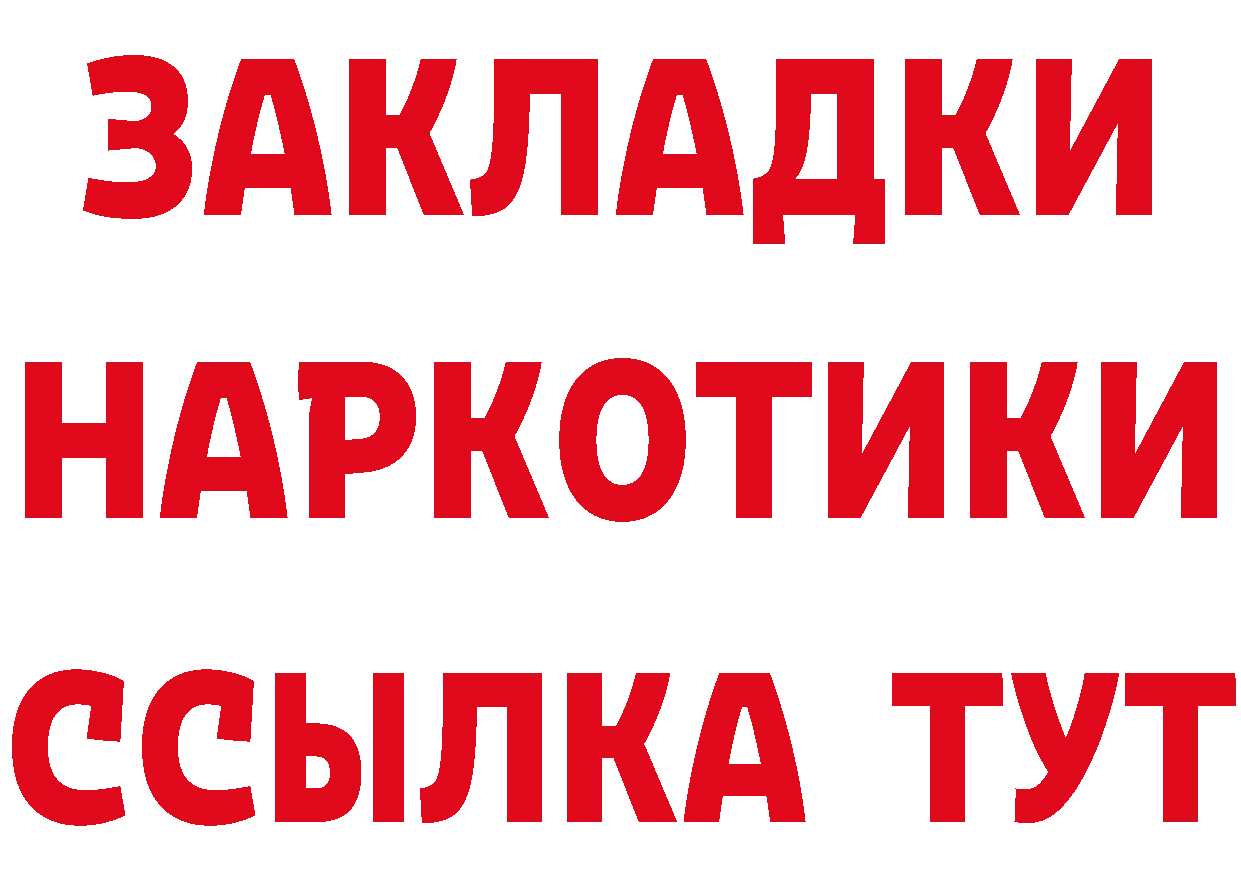 ЗАКЛАДКИ
НАРКОТИКИ
ССЫЛКА ТУТ